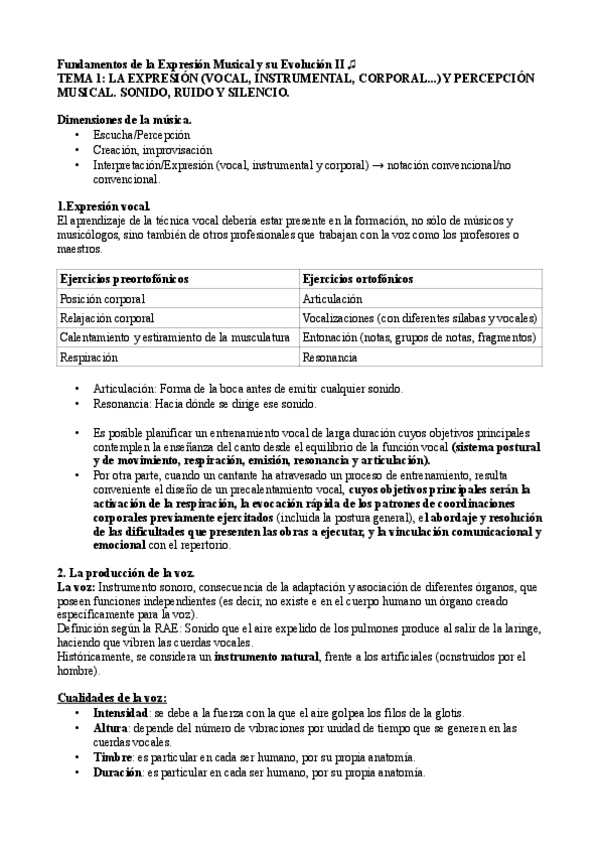 Fundamentos de la Expresión Musical y su Evolución II ♫
TEMA 1: LA EXPRESIÓN (VOCAL, INSTRUMENTAL, CORPORAL...) Y PERCEPCIÓN MUSICAL. SONIDO, RUIDO Y SILENCIO.

Dimensiones de la música.
• Escucha/Percepción
• Creación, improvisación
• Interpretación/Expresión (vocal, instrumental y corporal) → notación convencional/no convencional.

1.Expresión vocal.
El aprendizaje de la técnica vocal debería estar presente en la formación, no sólo de músicos y musicólogos, sino también de otros profesionales que trabajan con la voz como los profesores o maestros.

| Ejercicios preortofónicos | Ejercicios ortofónicos |
|---|---|
| Posición corporal | Articulación |
| Relajación corporal | Vocalizaciones (con diferentes sílabas y vocales) |
| Calentamiento y estiramiento de la musculatura | Entonación (notas, grupos de notas, fragmentos) |
| Respiración | Resonancia |

• Articulación: Forma de la boca antes de emitir cualquier sonido.
• Resonancia: Hacia dónde se dirige ese sonido.

• Es posible planificar un entrenamiento vocal de larga duración cuyos objetivos principales contemplen la enseñanza del canto desde el equilibrio de la función vocal (sistema postural y de movimiento, respiración, emisión, resonancia y articulación).
• Por otra parte, cuando un cantante ha atravesado un proceso de entrenamiento, resulta conveniente el diseño de un precalentamiento vocal, cuyos objetivos principales serán la activación de la respiración, la evocación rápida de los patrones de coordinaciones corporales previamente ejercitados (incluida la postura general), el abordaje y resolución de las dificultades que presenten las obras a ejecutar, y la vinculación comunicacional y emocional con el repertorio.

2. La producción de la voz.
La voz: Instrumento sonoro, consecuencia de la adaptación y asociación de diferentes órganos, que poseen funciones independientes (es decir, no existe e en el cuerpo humano un órgano creado específicamente para la voz).
Definición según la RAE: Sonido que el aire expelido de los pulmones produce al salir de la laringe, haciendo que vibren las cuerdas vocales.
Históricamente, se considera un instrumento natural, frente a los artificiales (ocnstruidos por el hombre).

Cualidades de la voz:
• Intensidad: se debe a la fuerza con la que el aire golpea los filos de la glotis.
• Altura: depende del número de vibraciones por unidad de tiempo que se generen en las cuerdas vocales.
• Timbre: es particular en cada ser humano, por su propia anatomía.
• Duración: es particular en cada ser humano, por su propia anatomía.